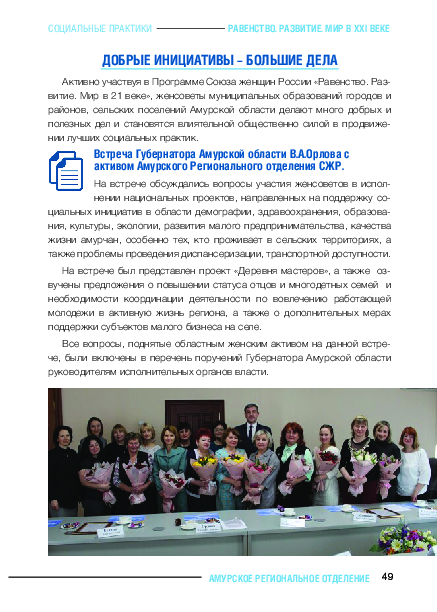 СОЦИАЛЬНЫЕ ПРАКТИКИ

РАВЕНСТВО. РАЗВИТИЕ. МИР В XXI ВЕКЕ

ДОБРЫЕ ИНИЦИАТИВЫ – БОЛЬШИЕ ДЕЛА

Активно участвуя в Программе Союза женщин России «Равенство. Развитие. Мир в 21 веке», женсоветы муниципальных образований городов и районов, сельских поселений Амурской области делают много добрых и полезных дел и становятся влиятельной общественно силой в продвижении лучших социальных практик.

Встреча Губернатора Амурской области В.А.Орлова с активом Амурского Регионального отделения СЖР.

На встрече обсуждались вопросы участия женсоветов в исполнении национальных проектов, направленных на поддержку социальных инициатив в области демографии, здравоохранения, образования, культуры, экологии, развития малого предпринимательства, качества жизни амурчан, особенно тех, кто проживает в сельских территориях, а также проблемы проведения диспансеризации, транспортной доступности.

На встрече был представлен проект «Деревня мастеров», а также озвучены предложения о повышении статуса отцов и многодетных семей и необходимости координации деятельности по вовлечению работающей молодежи в активную жизнь региона, а также о дополнительных мерах поддержки субъектов малого бизнеса на селе.

Все вопросы, поднятые областным женским активом на данной встрече, были включены в перечень поручений Губернатора Амурской области руководителям исполнительных органов власти.

АМУРСКОЕ РЕГИОНАЛЬНОЕ ОТДЕЛЕНИЕ 49